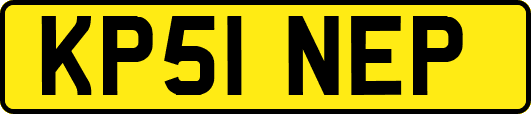 KP51 NEP